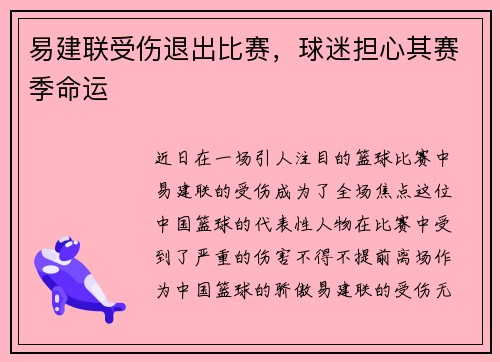 易建联受伤退出比赛，球迷担心其赛季命运

近日在一场引人注目的篮球比赛中易建联的受伤成为了全场焦点这位中国篮球的代表性人物在比赛中受到了严重的伤害不得不提前离场作为中国篮球的骄傲易建联的受伤无